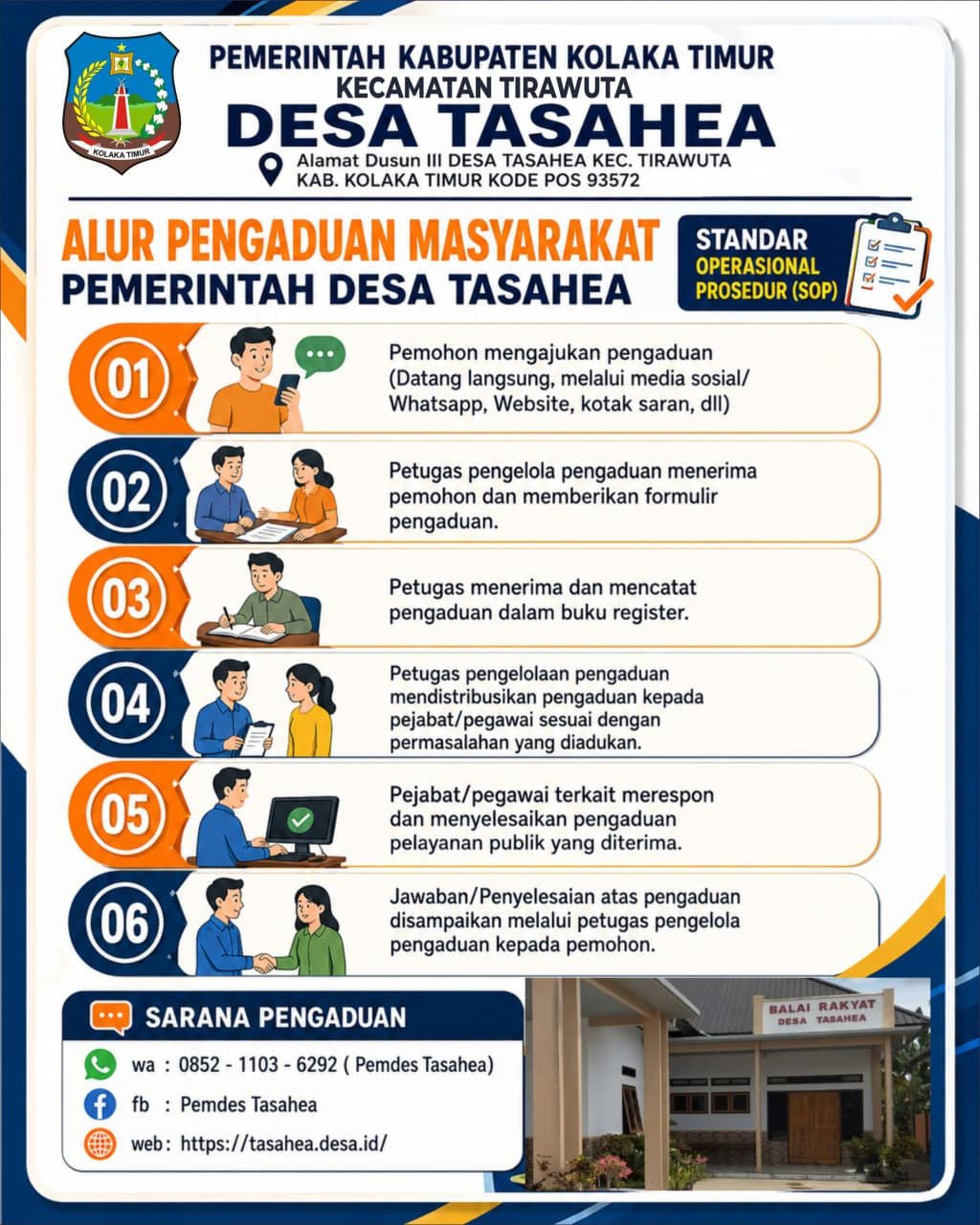 KOLAKA TIMUR

PEMERINTAH KABUPATEN KOLAKA TIMUR
KECAMATAN TIRAWUTA
DESA TASAHEA
Alamat Dusun III DESA TASAHEA KEC. TIRAWUTA KAB. KOLAKA TIMUR KODE POS 93572

ALUR PENGADUAN MASYARAKAT
PEMERINTAH DESA TASAHEA

STANDAR OPERASIONAL PROSEDUR (SOP)

01
Pemohon mengajukan pengaduan (Datang langsung, melalui media sosial/ Whatsapp, Website, kotak saran, dll)

02
Petugas pengelola pengaduan menerima pemohon dan memberikan formulir pengaduan.

03
Petugas menerima dan mencatat pengaduan dalam buku register.

04
Petugas pengelolaan pengaduan mendistribusikan pengaduan kepada pejabat/pegawai sesuai dengan permasalahan yang diadukan.

05
Pejabat/pegawai terkait merespon dan menyelesaikan pengaduan pelayanan publik yang diterima.

06
Jawaban/Penyelesaian atas pengaduan disampaikan melalui petugas pengelola pengaduan kepada pemohon.

SARANA PENGADUAN
wa : 0852 - 1103 - 6292 ( Pemdes Tasahea)
fb : Pemdes Tasahea
web: https://tasahea.desa.id/

BALAI RAKYAT
DESA TASAHEA